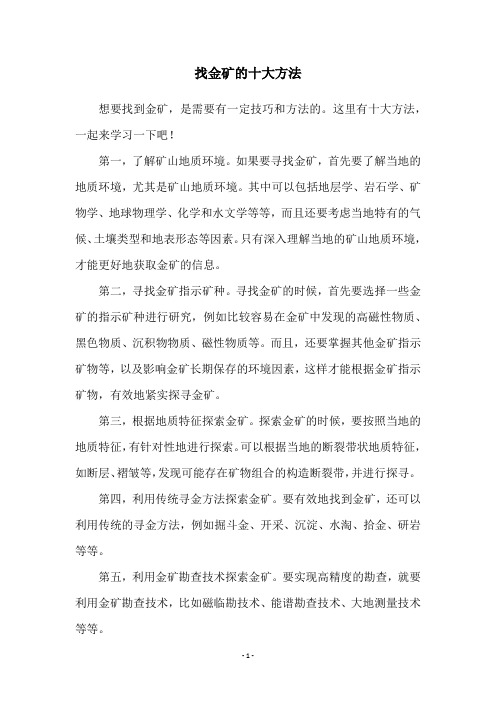 找金矿的十大方法

想要找到金矿，是需要有一定技巧和方法的。这里有十大方法，一起来学习一下吧！

第一，了解矿山地质环境。如果要寻找金矿，首先要了解当地的地质环境，尤其是矿山地质环境。其中可以包括地层学、岩石学、矿物学、地球物理学、化学和水文学等等，而且还要考虑当地特有的气候、土壤类型和地表形态等因素。只有深入理解当地的矿山地质环境，才能更好地获取金矿的信息。

第二，寻找金矿指示矿种。寻找金矿的时候，首先要选择一些金矿的指示矿种进行研究，例如比较容易在金矿中发现的高磁性物质、黑色物质、沉积物物质、磁性物质等。而且，还要掌握其他金矿指示矿物等，以及影响金矿长期保存的环境因素，这样才能根据金矿指示矿物，有效地紧实探寻金矿。

第三，根据地质特征探索金矿。探索金矿的时候，要按照当地的地质特征，有针对性地进行探索。可以根据当地的断裂带状地质特征，如断层、褶皱等，发现可能存在矿物组合的构造断裂带，并进行探寻。

第四，利用传统寻金方法探索金矿。要有效地找到金矿，还可以利用传统的寻金方法，例如掘斗金、开采、沉淀、水淘、拾金、研岩等等。

第五，利用金矿勘查技术探索金矿。要实现高精度的勘查，就要利用金矿勘查技术，比如磁临勘技术、能谱勘查技术、大地测量技术等等。

- 1 -